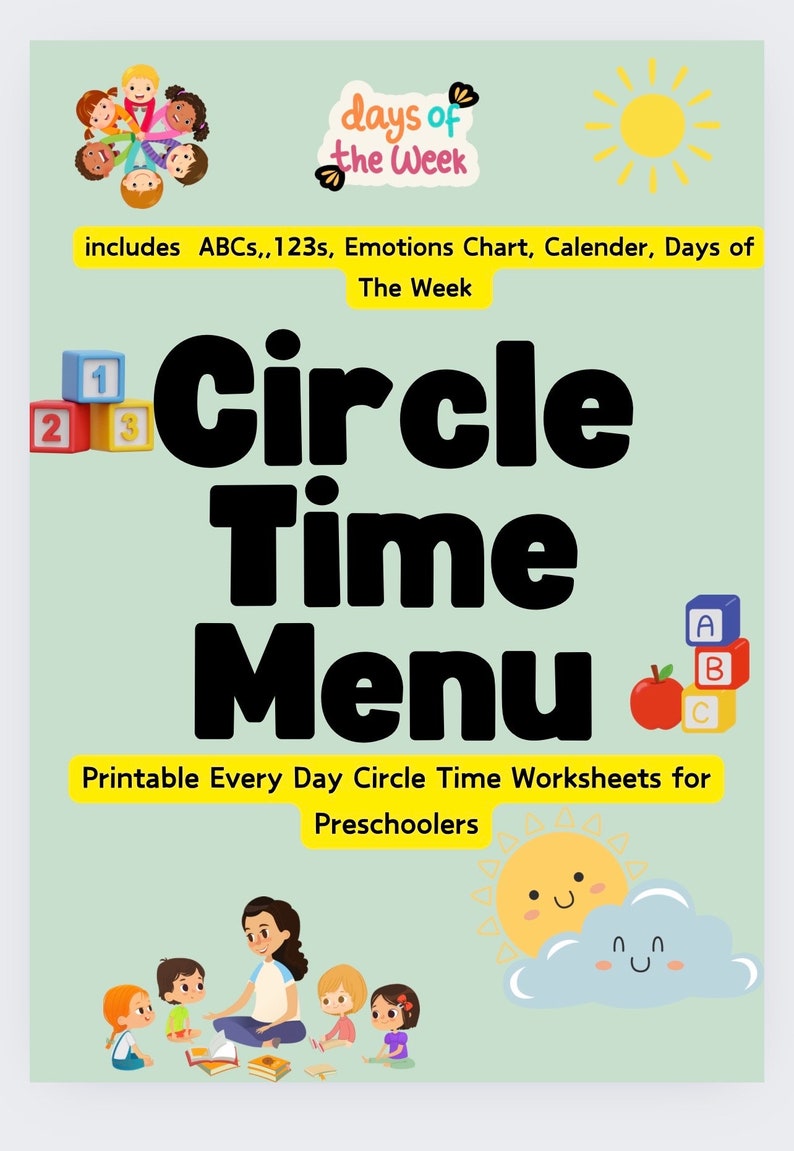 days of the Week

includes ABCs,,123s, Emotions Chart, Calender, Days of The Week

1 2 3

Circle Time Menu

A B C

Printable Every Day Circle Time Worksheets for Preschoolers